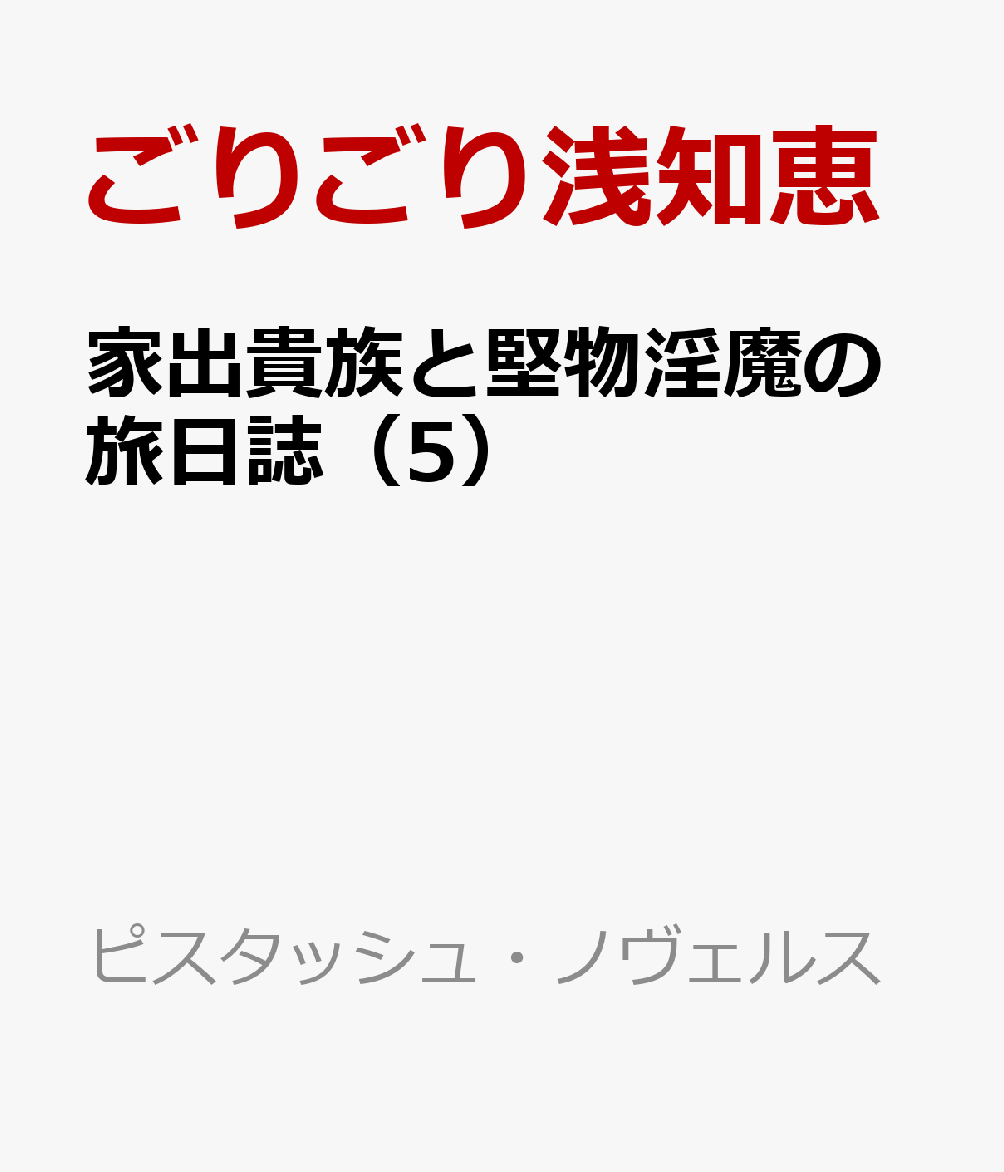 ごりごり浅知恵

家出貴族と堅物淫魔の旅日誌（5）

ピスタッシュ・ノヴェルス